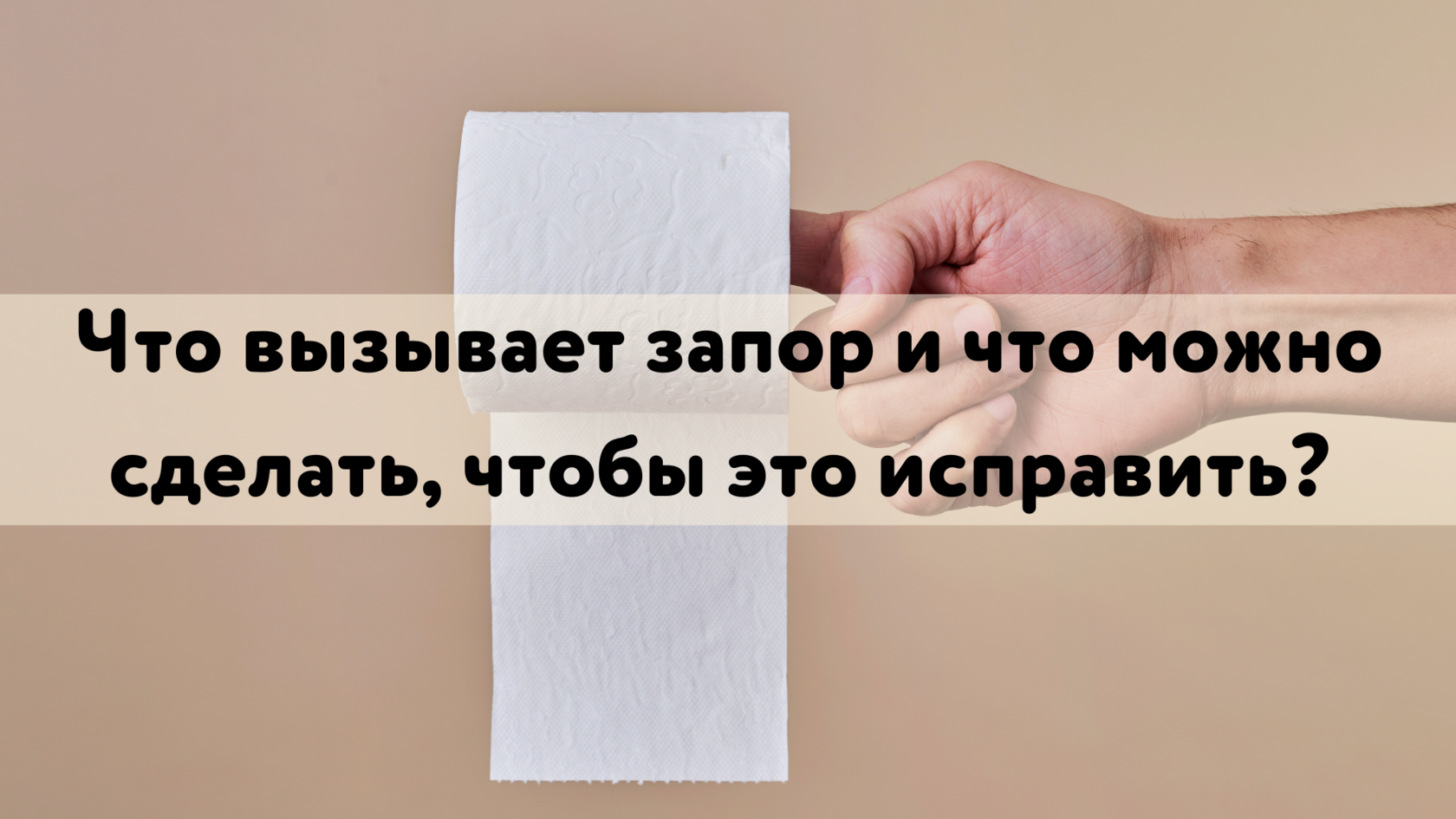 Что вызывает запор и что можно сделать, чтобы это исправить?